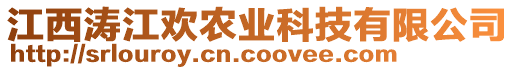 江西涛江欢农业科技有限公司
http://srlouroy.cn.coovee.com